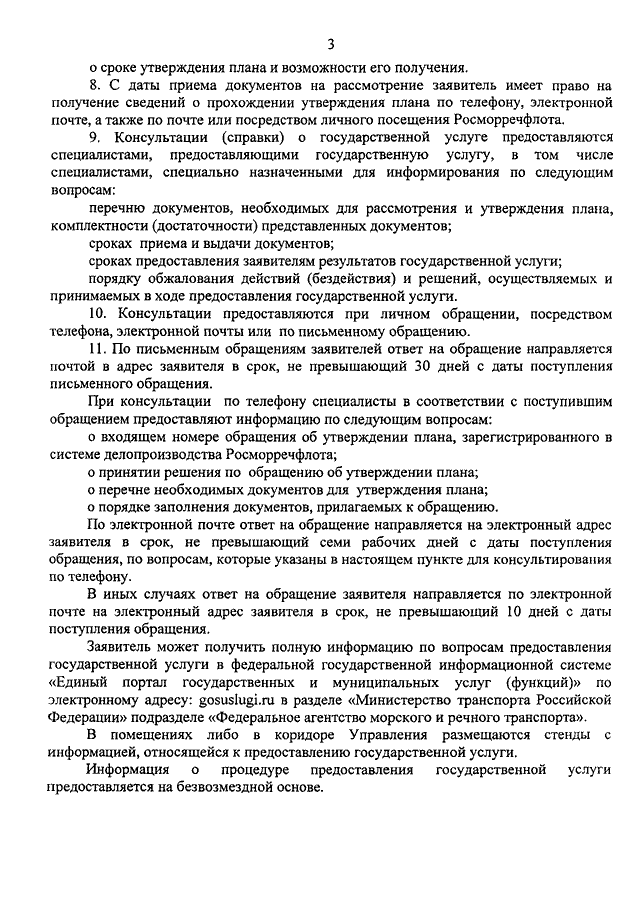 3

о сроке утверждения плана и возможности его получения.

8. С даты приема документов на рассмотрение заявитель имеет право на получение сведений о прохождении утверждения плана по телефону, электронной почте, а также по почте или посредством личного посещения Росморречфлота.

9. Консультации (справки) о государственной услуге предоставляются специалистами, предоставляющими государственную услугу, в том числе специалистами, специально назначенными для информирования по следующим вопросам:

перечню документов, необходимых для рассмотрения и утверждения плана, комплектности (достаточности) представленных документов;

сроках приема и выдачи документов;

сроках предоставления заявителям результатов государственной услуги;

порядку обжалования действий (бездействия) и решений, осуществляемых и принимаемых в ходе предоставления государственной услуги.

10. Консультации предоставляются при личном обращении, посредством телефона, электронной почты или по письменному обращению.

11. По письменным обращениям заявителей ответ на обращение направляется почтой в адрес заявителя в срок, не превышающий 30 дней с даты поступления письменного обращения.

При консультации по телефону специалисты в соответствии с поступившим обращением предоставляют информацию по следующим вопросам:

о входящем номере обращения об утверждении плана, зарегистрированного в системе делопроизводства Росморречфлота;

о принятии решения по обращению об утверждении плана;

о перечне необходимых документов для утверждения плана;

о порядке заполнения документов, прилагаемых к обращению.

По электронной почте ответ на обращение направляется на электронный адрес заявителя в срок, не превышающий семи рабочих дней с даты поступления обращения, по вопросам, которые указаны в настоящем пункте для консультирования по телефону.

В иных случаях ответ на обращение заявителя направляется по электронной почте на электронный адрес заявителя в срок, не превышающий 10 дней с даты поступления обращения.

Заявитель может получить полную информацию по вопросам предоставления государственной услуги в федеральной государственной информационной системе «Единый портал государственных и муниципальных услуг (функций)» по электронному адресу: gosuslugi.ru в разделе «Министерство транспорта Российской Федерации» подразделе «Федеральное агентство морского и речного транспорта».

В помещениях либо в коридоре Управления размещаются стенды с информацией, относящейся к предоставлению государственной услуги.

Информация о процедуре предоставления государственной услуги предоставляется на безвозмездной основе.